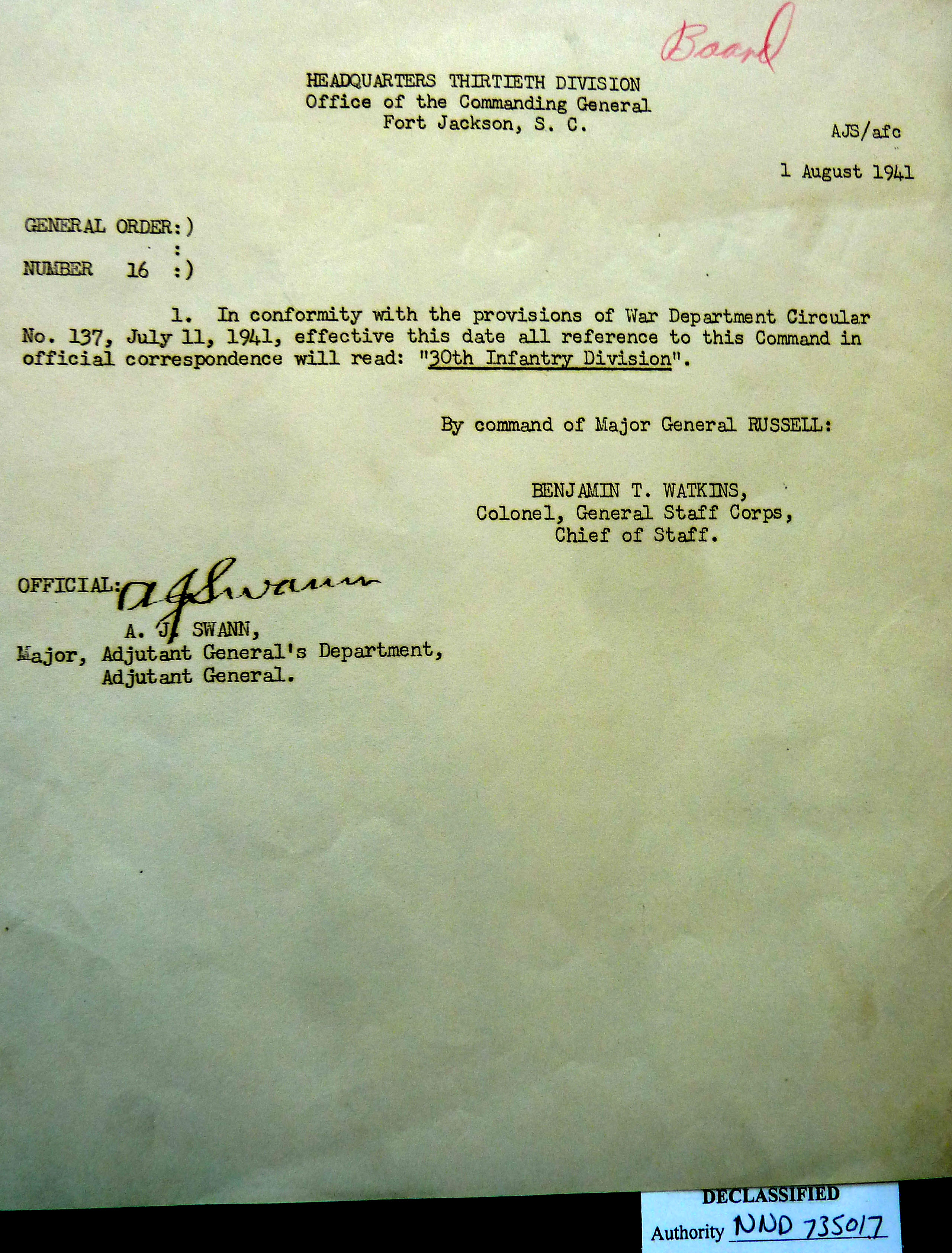 Board

HEADQUARTERS THIRTIETH DIVISION
Office of the Commanding General
Fort Jackson, S. C.

AJS/afc

1 August 1941

GENERAL ORDER:)
:
NUMBER 16 :)

1. In conformity with the provisions of War Department Circular No. 137, July 11, 1941, effective this date all reference to this Command in official correspondence will read: "30th Infantry Division".

By command of Major General RUSSELL:

BENJAMIN T. WATKINS,
Colonel, General Staff Corps,
Chief of Staff.

OFFICIAL: A J Swann
A. J. SWANN,
Major, Adjutant General's Department,
Adjutant General.

DECLASSIFIED
Authority NND 735017